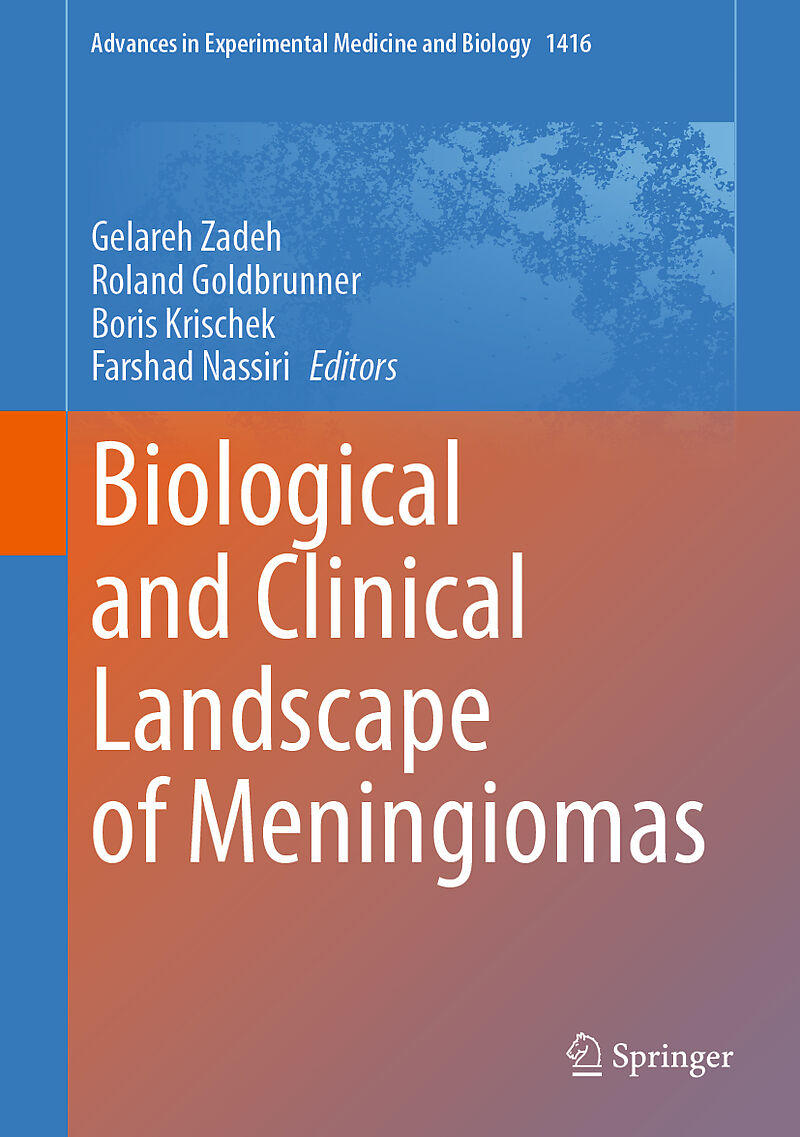 Advances in Experimental Medicine and Biology 1416

Gelareh Zadeh
Roland Goldbrunner
Boris Krischek
Farshad Nassiri Editors

Biological and Clinical Landscape of Meningiomas

Springer